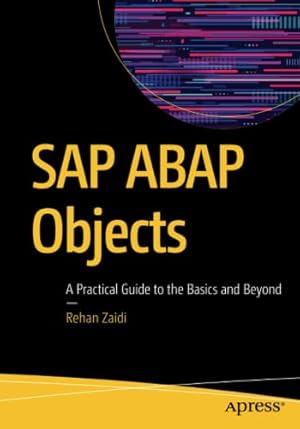 SAP ABAP Objects

A Practical Guide to the Basics and Beyond

—

Rehan Zaidi

apress®